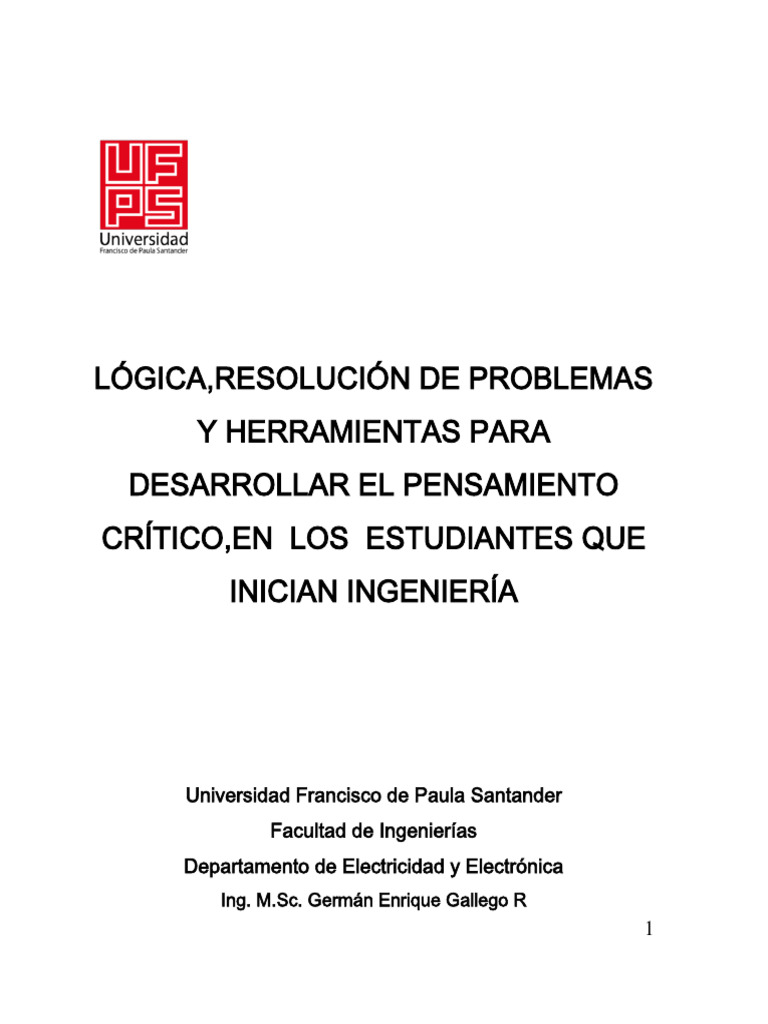 UFPS
Universidad
Francisco de Paula Santander

LÓGICA,RESOLUCIÓN DE PROBLEMAS Y HERRAMIENTAS PARA DESARROLLAR EL PENSAMIENTO CRÍTICO,EN LOS ESTUDIANTES QUE INICIAN INGENIERÍA

Universidad Francisco de Paula Santander
Facultad de Ingenierías
Departamento de Electricidad y Electrónica
Ing. M.Sc. Germán Enrique Gallego R

1